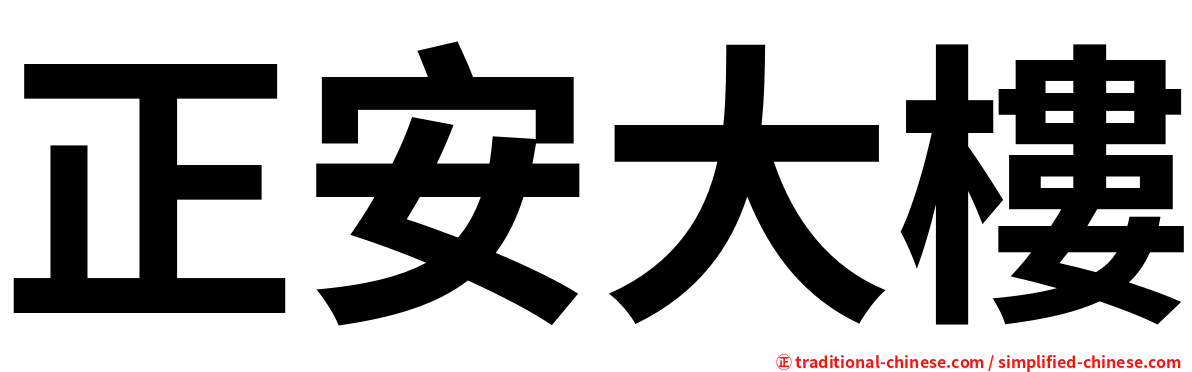 正安大樓

㊣ traditional-chinese.com / simplified-chinese.com